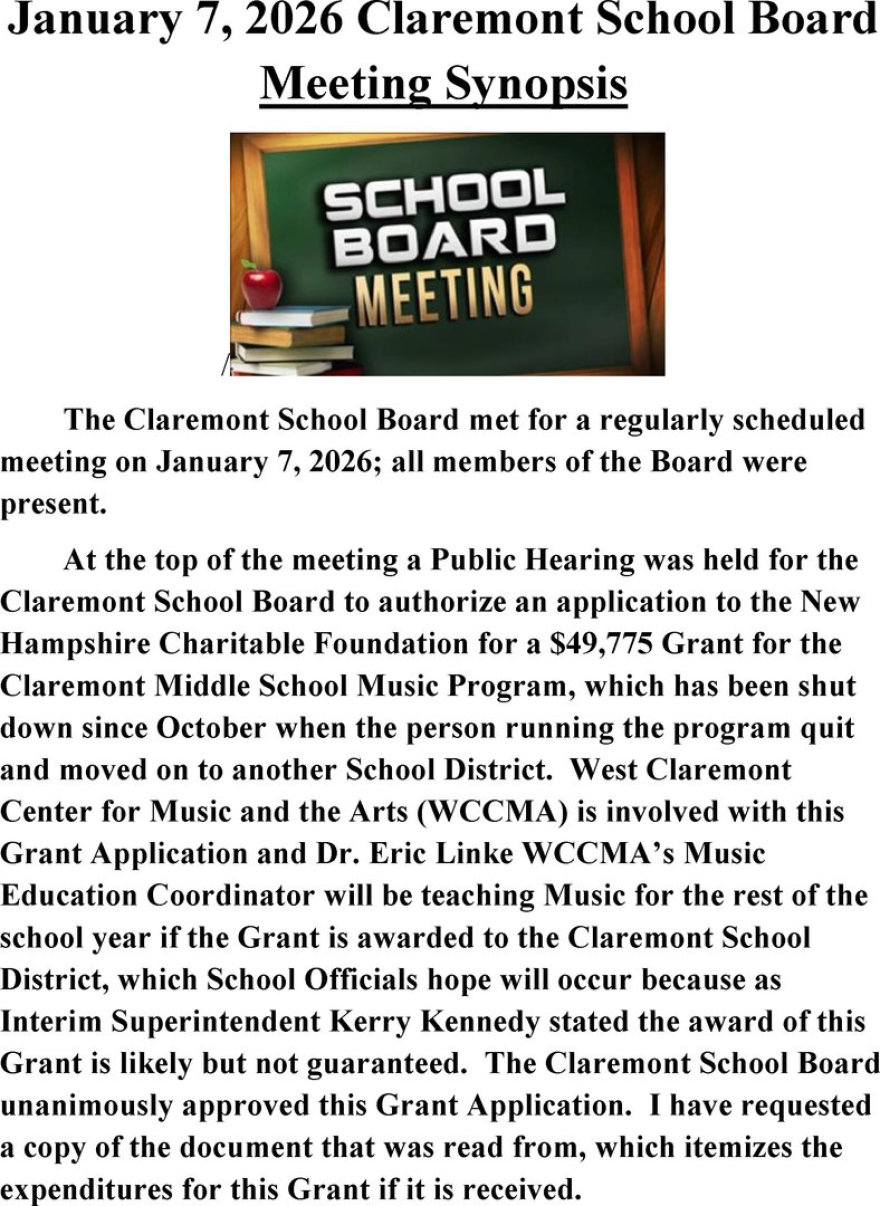 January 7, 2026 Claremont School Board Meeting Synopsis

SCHOOL BOARD MEETING

The Claremont School Board met for a regularly scheduled meeting on January 7, 2026; all members of the Board were present.

At the top of the meeting a Public Hearing was held for the Claremont School Board to authorize an application to the New Hampshire Charitable Foundation for a $49,775 Grant for the Claremont Middle School Music Program, which has been shut down since October when the person running the program quit and moved on to another School District. West Claremont Center for Music and the Arts (WCCMA) is involved with this Grant Application and Dr. Eric Linke WCCMA's Music Education Coordinator will be teaching Music for the rest of the school year if the Grant is awarded to the Claremont School District, which School Officials hope will occur because as Interim Superintendent Kerry Kennedy stated the award of this Grant is likely but not guaranteed. The Claremont School Board unanimously approved this Grant Application. I have requested a copy of the document that was read from, which itemizes the expenditures for this Grant if it is received.